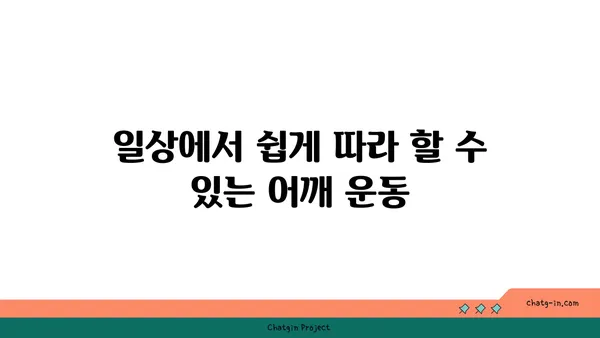 일상에서 쉽게 따라 할 수 있는 어깨 운동

chatg-in.com

Chatgin Project